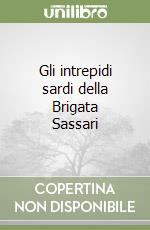 unilibro

Gli intrepidi sardi della Brigata Sassari

COPERTINA NON DISPONIBILE